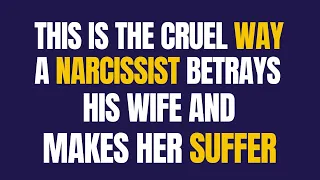 THIS IS THE CRUEL WAY A NARCISSIST BETRAYS HIS WIFE AND MAKES HER SUFFER